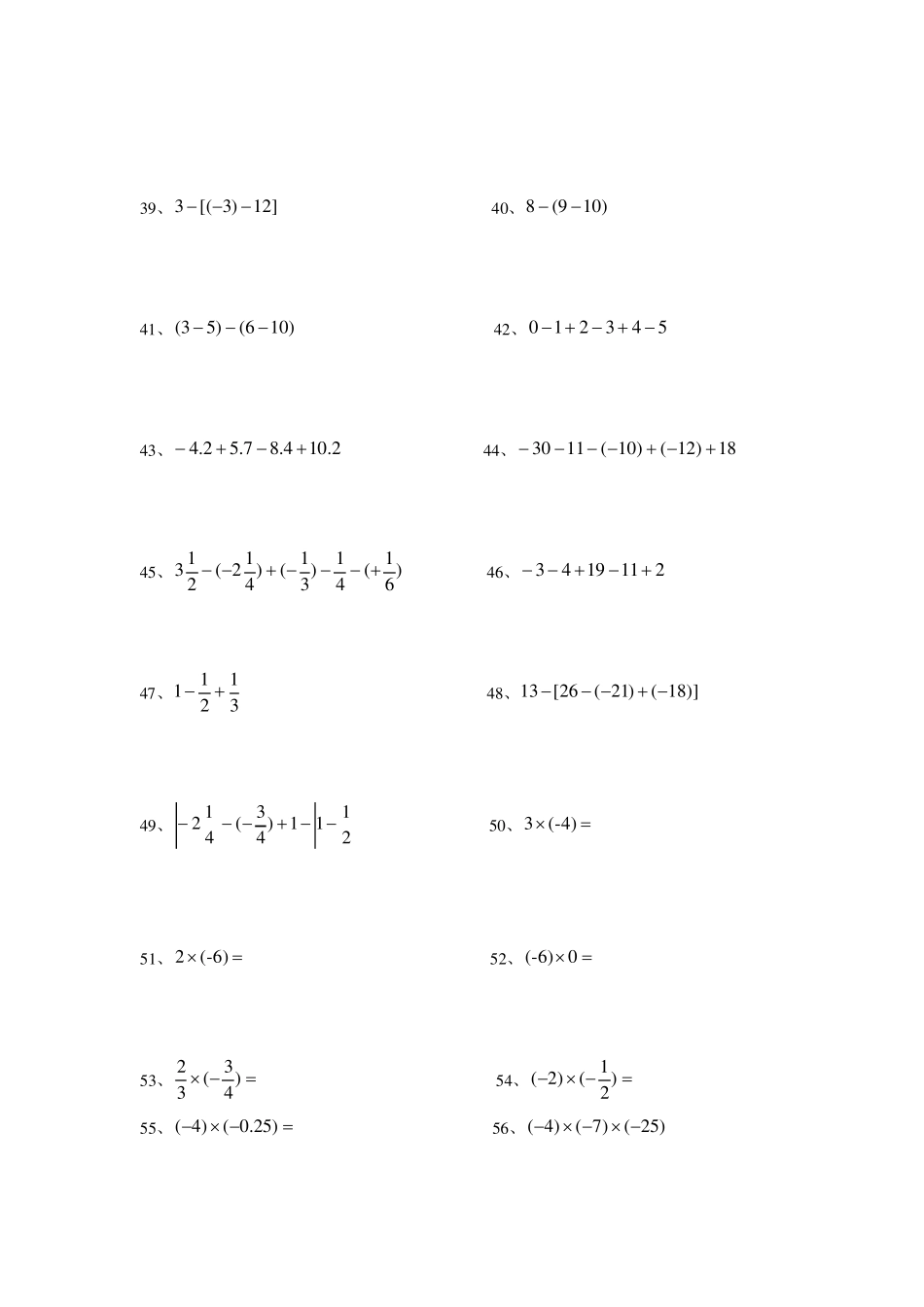 39、$3-[(-3)-12]$

40、$8-(9-10)$

41、$(3-5)-(6-10)$

42、$0-1+2-3+4-5$

43、$-4.2+5.7-8.4+10.2$

44、$-30-11-(-10)+(-12)+18$

45、$3\frac{1}{2}-(-2\frac{1}{4})+(-\frac{1}{3})-\frac{1}{4}-(+\frac{1}{6})$

46、$-3-4+19-11+2$

47、$1-\frac{1}{2}+\frac{1}{3}$

48、$13-[26-(-21)+(-18)]$

49、$\left|-2\frac{1}{4}-(-\frac{3}{4})+1-\right|1-\frac{1}{2}$

50、$3\times(-4)=$

51、$2\times(-6)=$

52、$(-6)\times 0=$

53、$\frac{2}{3}\times(-\frac{3}{4})=$

54、$(-2)\times(-\frac{1}{2})=$

55、$(-4)\times(-0.25)=$

56、$(-4)\times(-7)\times(-25)$